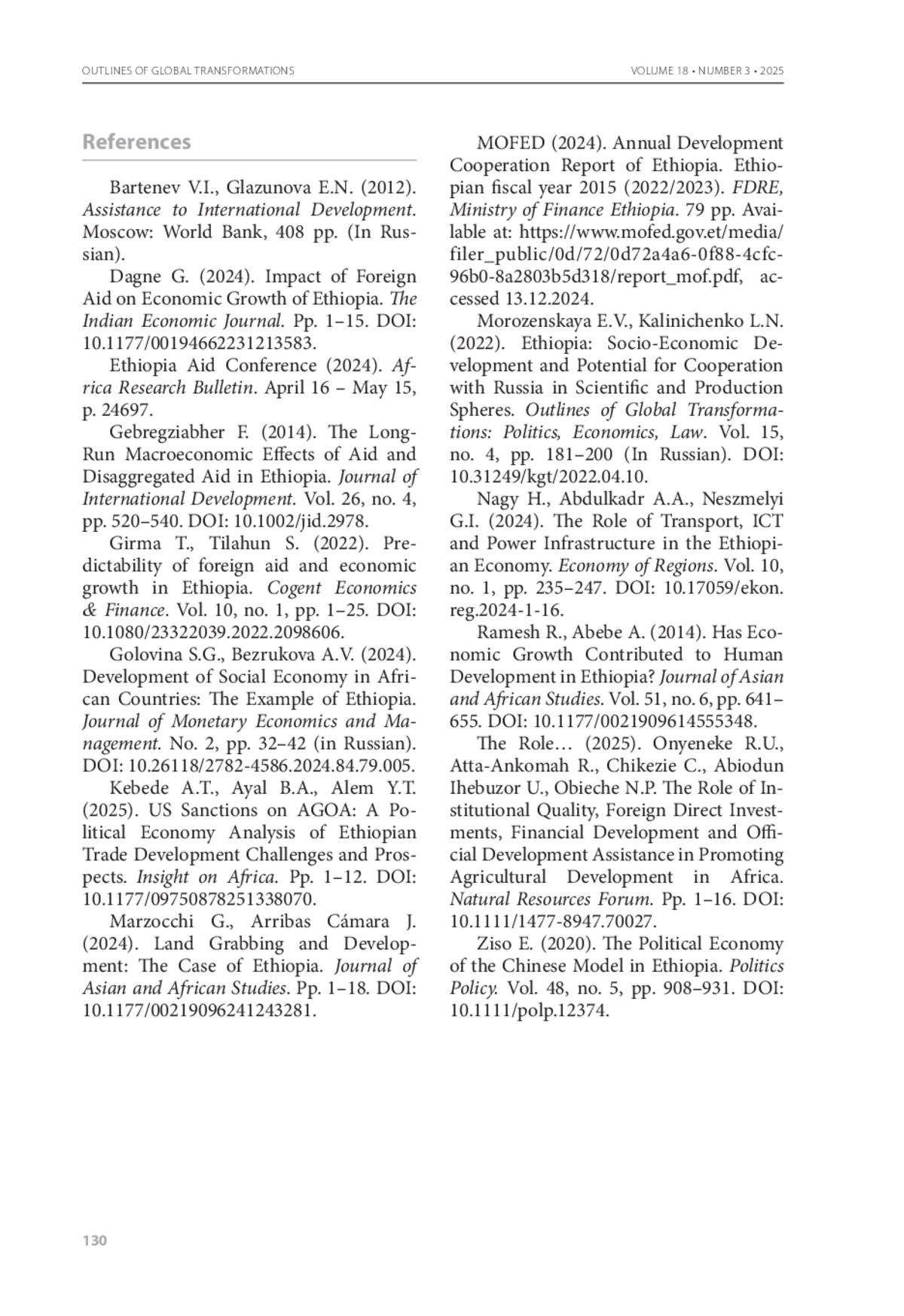 OUTLINES OF GLOBAL TRANSFORMATIONS

VOLUME 18 • NUMBER 3 • 2025

References

Bartenev V.I., Glazunova E.N. (2012). Assistance to International Development. Moscow: World Bank, 408 pp. (In Russian).

Dagne G. (2024). Impact of Foreign Aid on Economic Growth of Ethiopia. The Indian Economic Journal. Pp. 1–15. DOI: 10.1177/00194662231213583.

Ethiopia Aid Conference (2024). Africa Research Bulletin. April 16 – May 15, p. 24697.

Gebregziabher F. (2014). The Long-Run Macroeconomic Effects of Aid and Disaggregated Aid in Ethiopia. Journal of International Development. Vol. 26, no. 4, pp. 520–540. DOI: 10.1002/jid.2978.

Girma T., Tilahun S. (2022). Predictability of foreign aid and economic growth in Ethiopia. Cogent Economics & Finance. Vol. 10, no. 1, pp. 1–25. DOI: 10.1080/23322039.2022.2098606.

Golovina S.G., Bezrukova A.V. (2024). Development of Social Economy in African Countries: The Example of Ethiopia. Journal of Monetary Economics and Management. No. 2, pp. 32–42 (in Russian). DOI: 10.26118/2782-4586.2024.84.79.005.

Kebede A.T., Ayal B.A., Alem Y.T. (2025). US Sanctions on AGOA: A Political Economy Analysis of Ethiopian Trade Development Challenges and Prospects. Insight on Africa. Pp. 1–12. DOI: 10.1177/09750878251338070.

Marzocchi G., Arribas Cámara J. (2024). Land Grabbing and Development: The Case of Ethiopia. Journal of Asian and African Studies. Pp. 1–18. DOI: 10.1177/00219096241243281.

MOFED (2024). Annual Development Cooperation Report of Ethiopia. Ethiopian fiscal year 2015 (2022/2023). FDRE, Ministry of Finance Ethiopia. 79 pp. Available at: https://www.mofed.gov.et/media/filer_public/0d/72/0d72a4a6-0f88-4cfc-96b0-8a2803b5d318/report_mof.pdf, accessed 13.12.2024.

Morozenskaya E.V., Kalinichenko L.N. (2022). Ethiopia: Socio-Economic Development and Potential for Cooperation with Russia in Scientific and Production Spheres. Outlines of Global Transformations: Politics, Economics, Law. Vol. 15, no. 4, pp. 181–200 (In Russian). DOI: 10.31249/kgt/2022.04.10.

Nagy H., Abdulkadr A.A., Neszmelyi G.I. (2024). The Role of Transport, ICT and Power Infrastructure in the Ethiopian Economy. Economy of Regions. Vol. 10, no. 1, pp. 235–247. DOI: 10.17059/ekon.reg.2024-1-16.

Ramesh R., Abebe A. (2014). Has Economic Growth Contributed to Human Development in Ethiopia? Journal of Asian and African Studies. Vol. 51, no. 6, pp. 641–655. DOI: 10.1177/0021909614555348.

The Role… (2025). Onyeneke R.U., Atta-Ankomah R., Chikezie C., Abiodun Ihebuzor U., Obieche N.P. The Role of Institutional Quality, Foreign Direct Investments, Financial Development and Official Development Assistance in Promoting Agricultural Development in Africa. Natural Resources Forum. Pp. 1–16. DOI: 10.1111/1477-8947.70027.

Ziso E. (2020). The Political Economy of the Chinese Model in Ethiopia. Politics Policy. Vol. 48, no. 5, pp. 908–931. DOI: 10.1111/polp.12374.

130